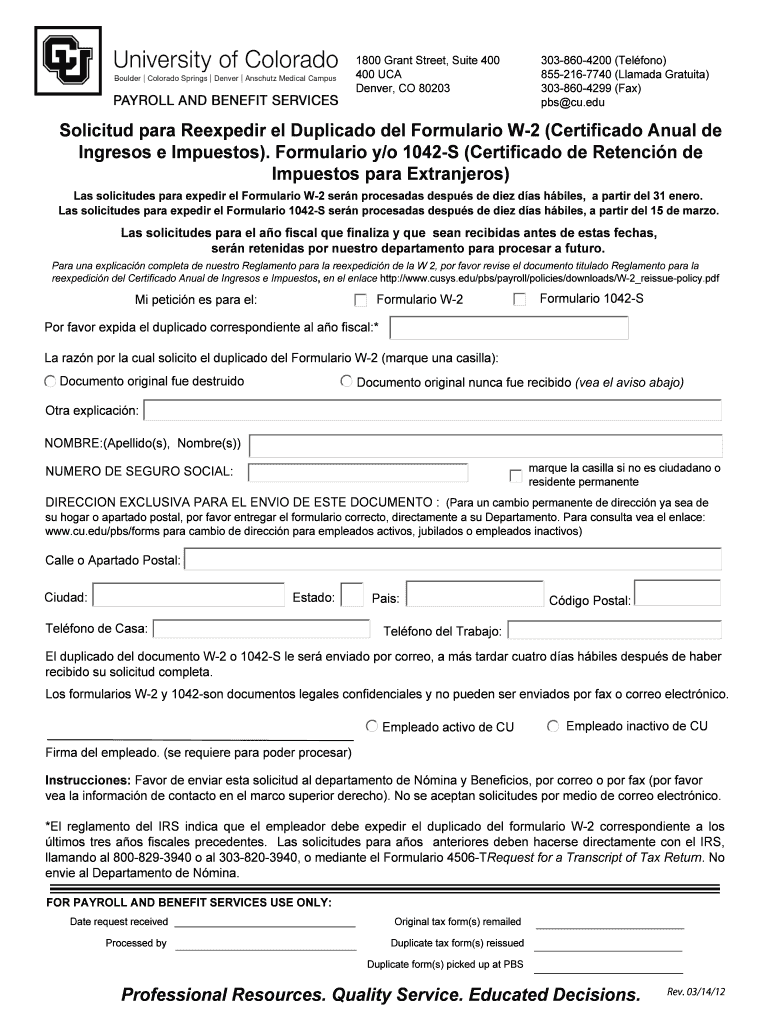 University of Colorado
Boulder | Colorado Springs | Denver | Anschutz Medical Campus
PAYROLL AND BENEFIT SERVICES

1800 Grant Street, Suite 400
400 UCA
Denver, CO 80203

303-860-4200 (Teléfono)
855-216-7740 (Llamada Gratuita)
303-860-4299 (Fax)
pbs@cu.edu

Solicitud para Reexpedir el Duplicado del Formulario W-2 (Certificado Anual de Ingresos e Impuestos). Formulario y/o 1042-S (Certificado de Retención de Impuestos para Extranjeros)

Las solicitudes para expedir el Formulario W-2 serán procesadas después de diez días hábiles, a partir del 31 enero.
Las solicitudes para expedir el Formulario 1042-S serán procesadas después de diez días hábiles, a partir del 15 de marzo.

Las solicitudes para el año fiscal que finaliza y que sean recibidas antes de estas fechas, serán retenidas por nuestro departamento para procesar a futuro.

Para una explicación completa de nuestro Reglamento para la reexpedición de la W 2, por favor revise el documento titulado Reglamento para la reexpedición del Certificado Anual de Ingresos e Impuestos, en el enlace http://www.cusys.edu/pbs/payroll/policies/downloads/W-2_reissue-policy.pdf

Mi petición es para el: Formulario W-2 Formulario 1042-S

Por favor expida el duplicado correspondiente al año fiscal:*

La razón por la cual solicito el duplicado del Formulario W-2 (marque una casilla):

Documento original fue destruido Documento original nunca fue recibido (vea el aviso abajo)

Otra explicación:

NOMBRE:(Apellido(s), Nombre(s))

NUMERO DE SEGURO SOCIAL: marque la casilla si no es ciudadano o residente permanente

DIRECCION EXCLUSIVA PARA EL ENVIO DE ESTE DOCUMENTO : (Para un cambio permanente de dirección ya sea de su hogar o apartado postal, por favor entregar el formulario correcto, directamente a su Departamento. Para consulta vea el enlace: www.cu.edu/pbs/forms para cambio de dirección para empleados activos, jubilados o empleados inactivos)

Calle o Apartado Postal:

Ciudad: Estado: Pais: Código Postal:

Teléfono de Casa: Teléfono del Trabajo:

El duplicado del documento W-2 o 1042-S le será enviado por correo, a más tardar cuatro días hábiles después de haber recibido su solicitud completa.

Los formularios W-2 y 1042-son documentos legales confidenciales y no pueden ser enviados por fax o correo electrónico.

Empleado activo de CU Empleado inactivo de CU

Firma del empleado. (se requiere para poder procesar)

Instrucciones: Favor de enviar esta solicitud al departamento de Nómina y Beneficios, por correo o por fax (por favor vea la información de contacto en el marco superior derecho). No se aceptan solicitudes por medio de correo electrónico.

*El reglamento del IRS indica que el empleador debe expedir el duplicado del formulario W-2 correspondiente a los últimos tres años fiscales precedentes. Las solicitudes para años anteriores deben hacerse directamente con el IRS, llamando al 800-829-3940 o al 303-820-3940, o mediante el Formulario 4506-TRequest for a Transcript of Tax Return. No envie al Departamento de Nómina.

FOR PAYROLL AND BENEFIT SERVICES USE ONLY:
Date request received
Processed by
Original tax form(s) remailed
Duplicate tax form(s) reissued
Duplicate form(s) picked up at PBS

Professional Resources. Quality Service. Educated Decisions.
Rev. 03/14/12